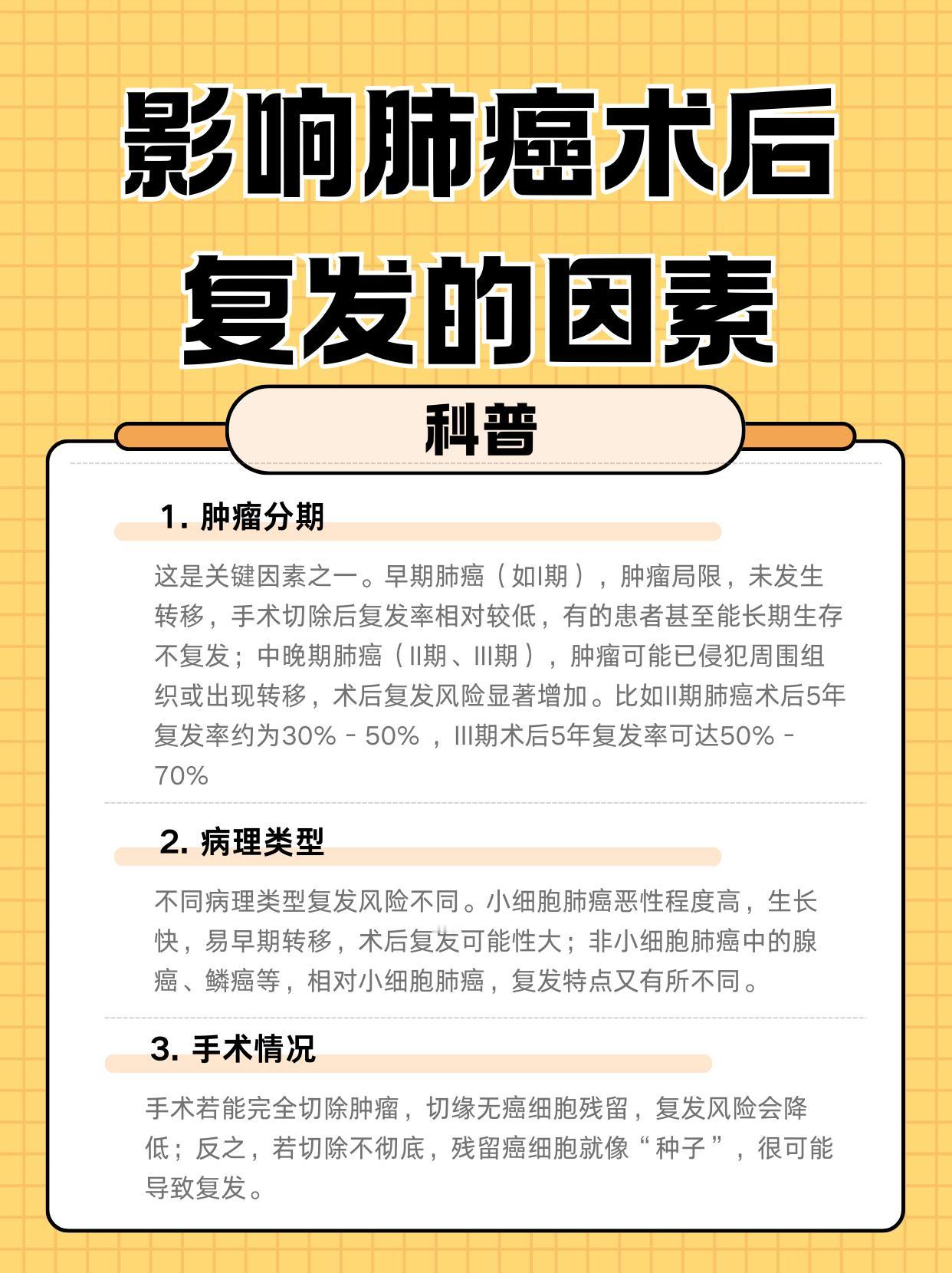 影响肺癌术后复发的因素

科普

1. 肿瘤分期

这是关键因素之一。早期肺癌（如I期），肿瘤局限，未发生转移，手术切除后复发率相对较低，有的患者甚至能长期生存不复发；中晚期肺癌（II期、III期），肿瘤可能已侵犯周围组织或出现转移，术后复发风险显著增加。比如II期肺癌术后5年复发率约为30% - 50% ，III期术后5年复发率可达50% - 70%

2. 病理类型

不同病理类型复发风险不同。小细胞肺癌恶性程度高，生长快，易早期转移，术后复发可能性大；非小细胞肺癌中的腺癌、鳞癌等，相对小细胞肺癌，复发特点又有所不同。

3. 手术情况

手术若能完全切除肿瘤，切缘无癌细胞残留，复发风险会降低；反之，若切除不彻底，残留癌细胞就像“种子”，很可能导致复发。